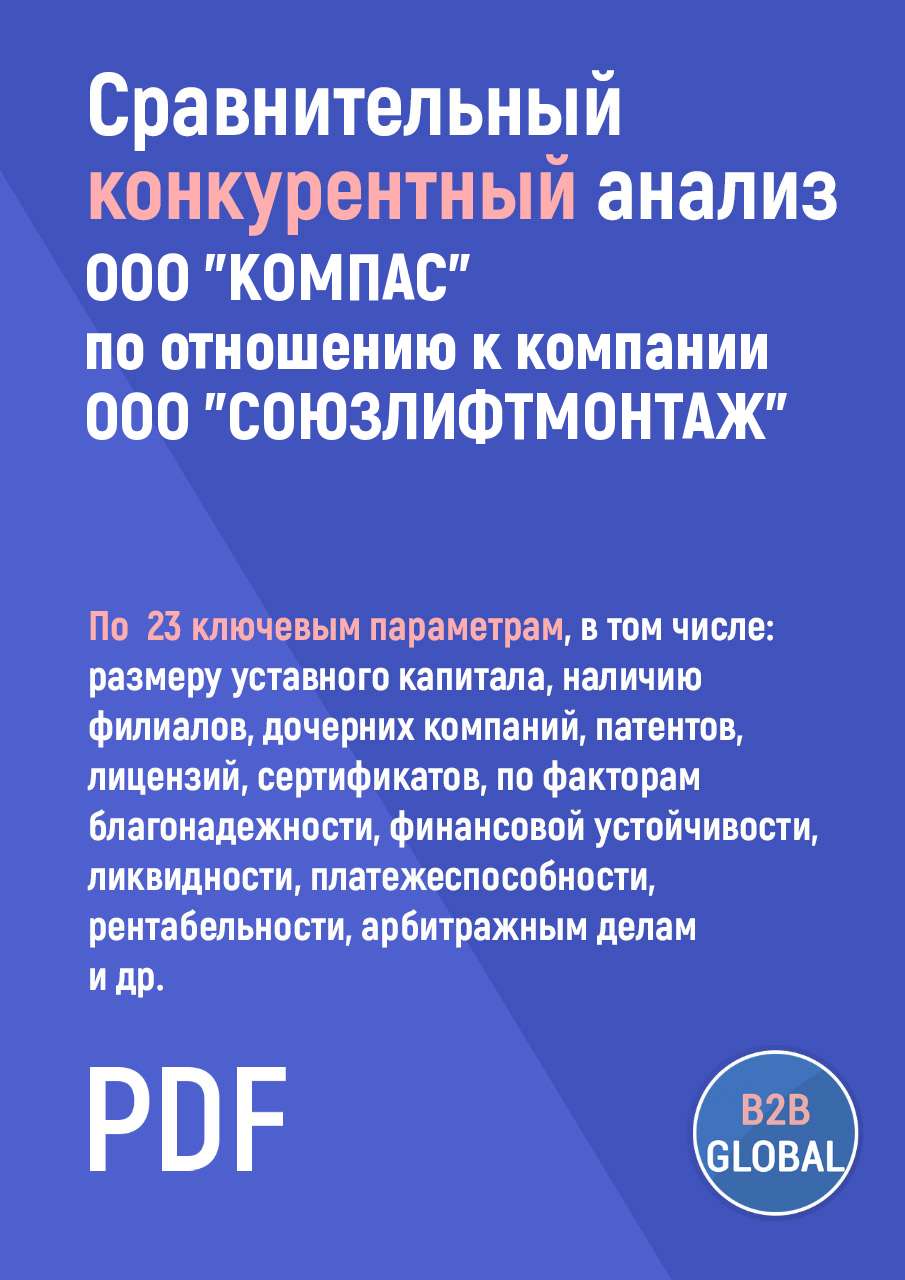 Сравнительный конкурентный анализ ООО "КОМПАС" по отношению к компании ООО "СОЮЗЛИФТМОНТАЖ"

По 23 ключевым параметрам, в том числе: размеру уставного капитала, наличию филиалов, дочерних компаний, патентов, лицензий, сертификатов, по факторам благонадежности, финансовой устойчивости, ликвидности, платежеспособности, рентабельности, арбитражным делам и др.

PDF

B2B GLOBAL